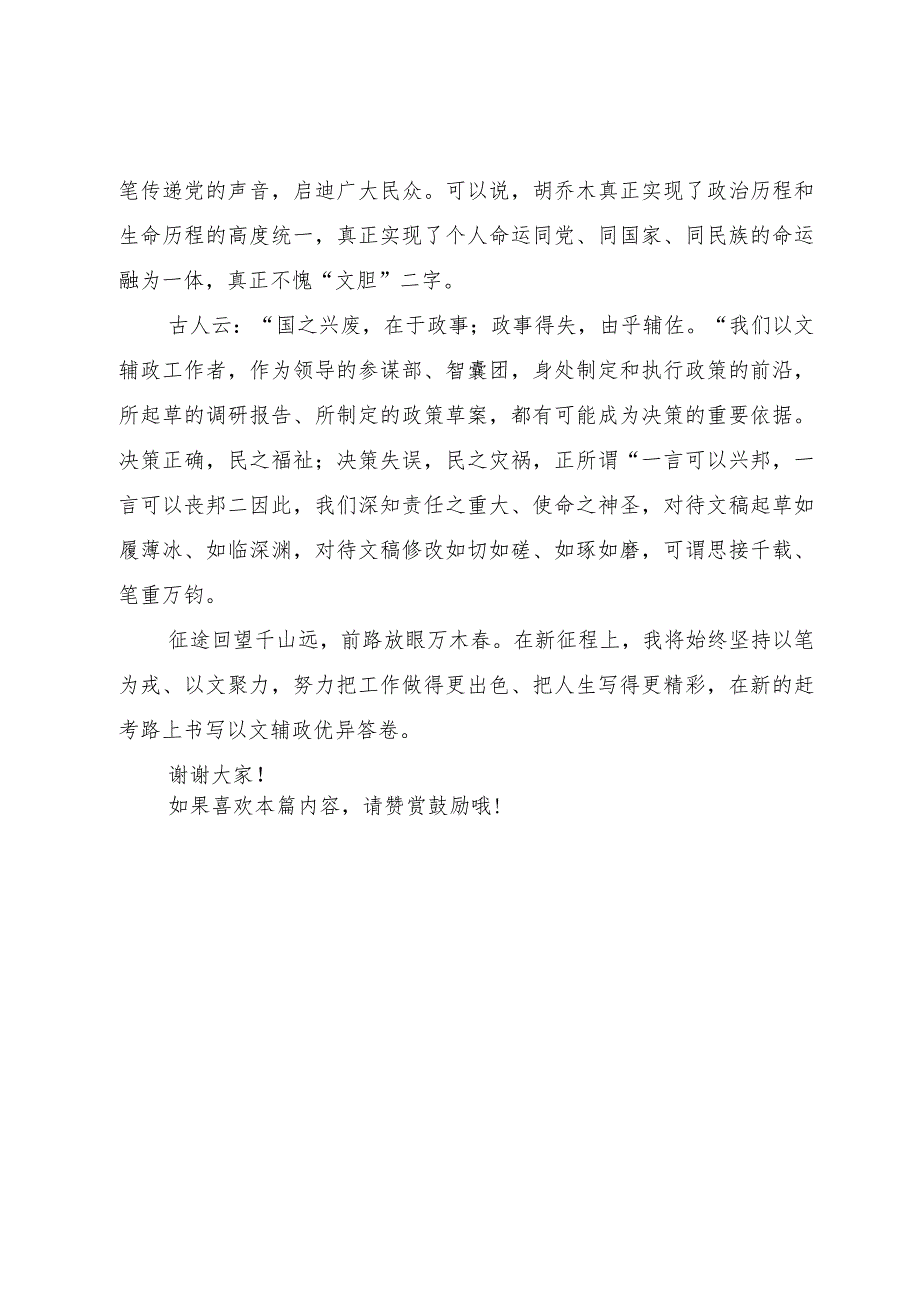 笔传递党的声音，启迪广大民众。可以说，胡乔木真正实现了政治历程和生命历程的高度统一，真正实现了个人命运同党、同国家、同民族的命运融为一体，真正不愧“文胆”二字。

古人云：“国之兴废，在于政事；政事得失，由乎辅佐。“我们以文辅政工作者，作为领导的参谋部、智囊团，身处制定和执行政策的前沿，所起草的调研报告、所制定的政策草案，都有可能成为决策的重要依据。决策正确，民之福祉；决策失误，民之灾祸，正所谓“一言可以兴邦，一言可以丧邦二因此，我们深知责任之重大、使命之神圣，对待文稿起草如履薄冰、如临深渊，对待文稿修改如切如磋、如琢如磨，可谓思接千载、笔重万钧。

征途回望千山远，前路放眼万木春。在新征程上，我将始终坚持以笔为戎、以文聚力，努力把工作做得更出色、把人生写得更精彩，在新的赶考路上书写以文辅政优异答卷。

谢谢大家！
如果喜欢本篇内容，请赞赏鼓励哦！